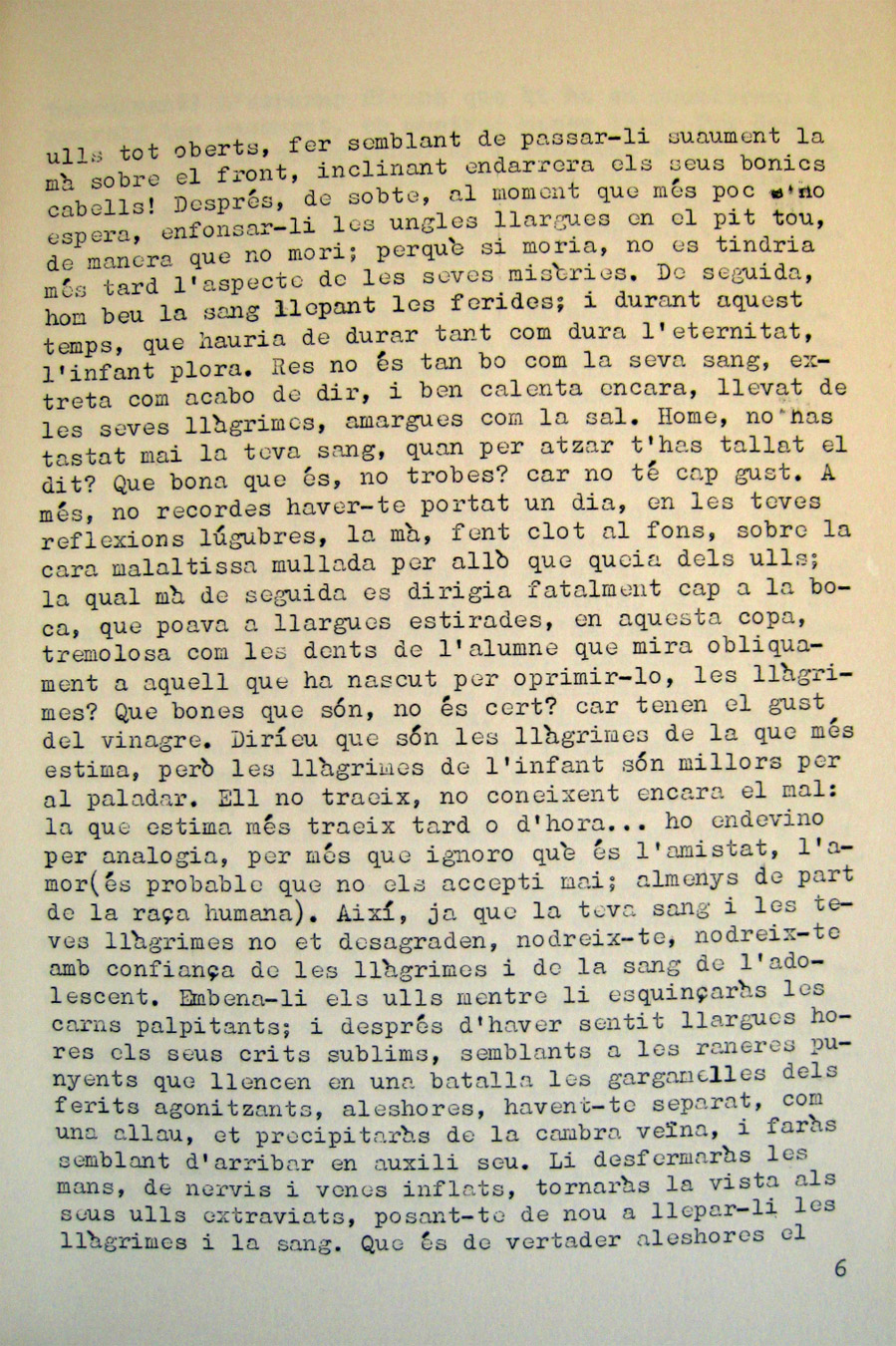 ulls tot oberts, fer semblant de passar-li suaument la mà sobre el front, inclinant endarrera els seus bonics cabells! Després, de sobte, al moment que més poc s'ho espera, enfonsar-li les ungles llargues en el pit tou, de manera que no mori; perquè si moria, no es tindria més tard l'aspecte de les seves misèries. De seguida, hom beu la sang llepant les ferides; i durant aquest temps, que hauria de durar tant com dura l'eternitat, l'infant plora. Res no és tan bo com la seva sang, extreta com acabo de dir, i ben calenta encara, llevat de les seves llàgrimes, amargues com la sal. Home, no has tastat mai la teva sang, quan per atzar t'has tallat el dit? Que bona que és, no trobes? car no té cap gust. A més, no recordes haver-te portat un dia, en les teves reflexions lúgubres, la mà, fent clot al fons, sobre la cara malaltissa mullada per allò que queia dels ulls; la qual mà de seguida es dirigia fatalment cap a la boca, que poava a llargues estirades, en aquesta copa, tremolosa com les dents de l'alumne que mira obliquament a aquell que ha nascut per oprimir-lo, les llàgrimes? Que bones que són, no és cert? car tenen el gust del vinagre. Diríeu que són les llàgrimes de la que més estima, però les llàgrimes de l'infant són millors per al paladar. Ell no traeix, no coneixent encara el mal: la que estima més traeix tard o d'hora... ho endevino per analogia, per més que ignoro què és l'amistat, l'amor(és probable que no els accepti mai; almenys de part de la raça humana). Així, ja que la teva sang i les teves llàgrimes no et desagraden, nodreix-te, nodreix-te amb confiança de les llàgrimes i de la sang de l'adolescent. Embena-li els ulls mentre li esquinçaràs les carns palpitants; i després d'haver sentit llargues hores els seus crits sublims, semblants a les raneres punyents que llencen en una batalla les gargamelles dels ferits agonitzants, aleshores, havent-te separat, com una allau, et precipitaràs de la cambra veïna, i faràs semblant d'arribar en auxili seu. Li desfermaràs les mans, de nervis i venes inflats, tornaràs la vista als seus ulls extraviats, posant-te de nou a llepar-li les llàgrimes i la sang. Que és de vertader aleshores el

6